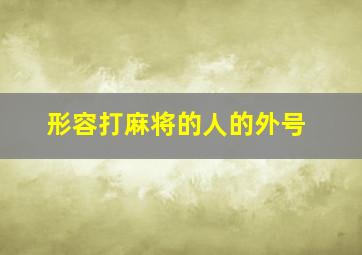 形容打麻将的人的外号